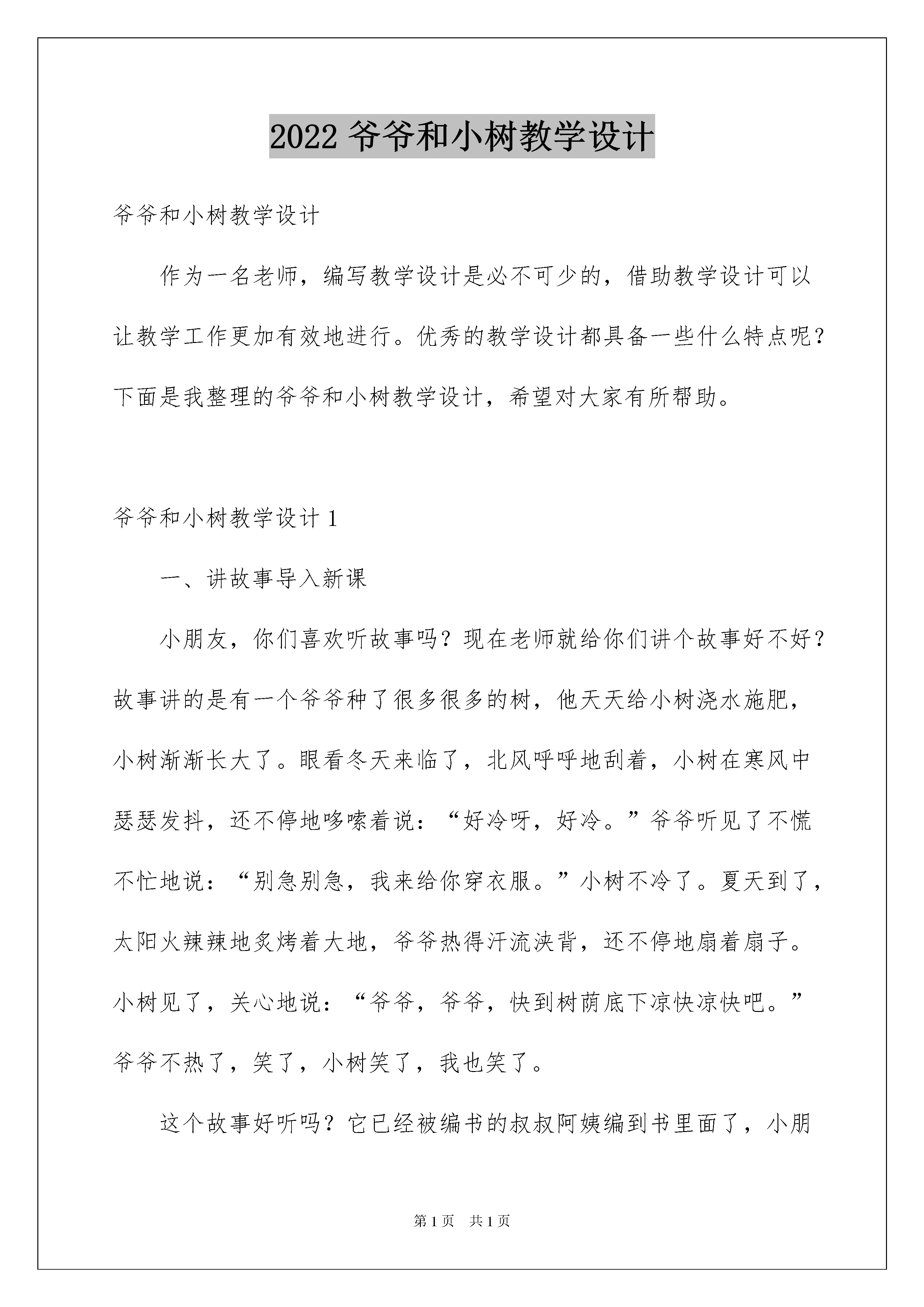 2022 爷爷和小树教学设计

爷爷和小树教学设计

作为一名老师，编写教学设计是必不可少的，借助教学设计可以让教学工作更加有效地进行。优秀的教学设计都具备一些什么特点呢？下面是我整理的爷爷和小树教学设计，希望对大家有所帮助。

爷爷和小树教学设计 1

一、讲故事导入新课

小朋友，你们喜欢听故事吗？现在老师就给你们讲个故事好不好？故事讲的是有一个爷爷种了很多很多的树，他天天给小树浇水施肥，小树渐渐长大了。眼看冬天来临了，北风呼呼地刮着，小树在寒风中瑟瑟发抖，还不停地哆嗦着说：“好冷呀，好冷。”爷爷听见了不慌不忙地说：“别急别急，我来给你穿衣服。”小树不冷了。夏天到了，太阳火辣辣地炙烤着大地，爷爷热得汗流浃背，还不停地扇着扇子。小树见了，关心地说：“爷爷，爷爷，快到树荫底下凉快凉快吧。”爷爷不热了，笑了，小树笑了，我也笑了。

这个故事好听吗？它已经被编书的叔叔阿姨编到书里面了，小朋

第 1 页 共 1 页